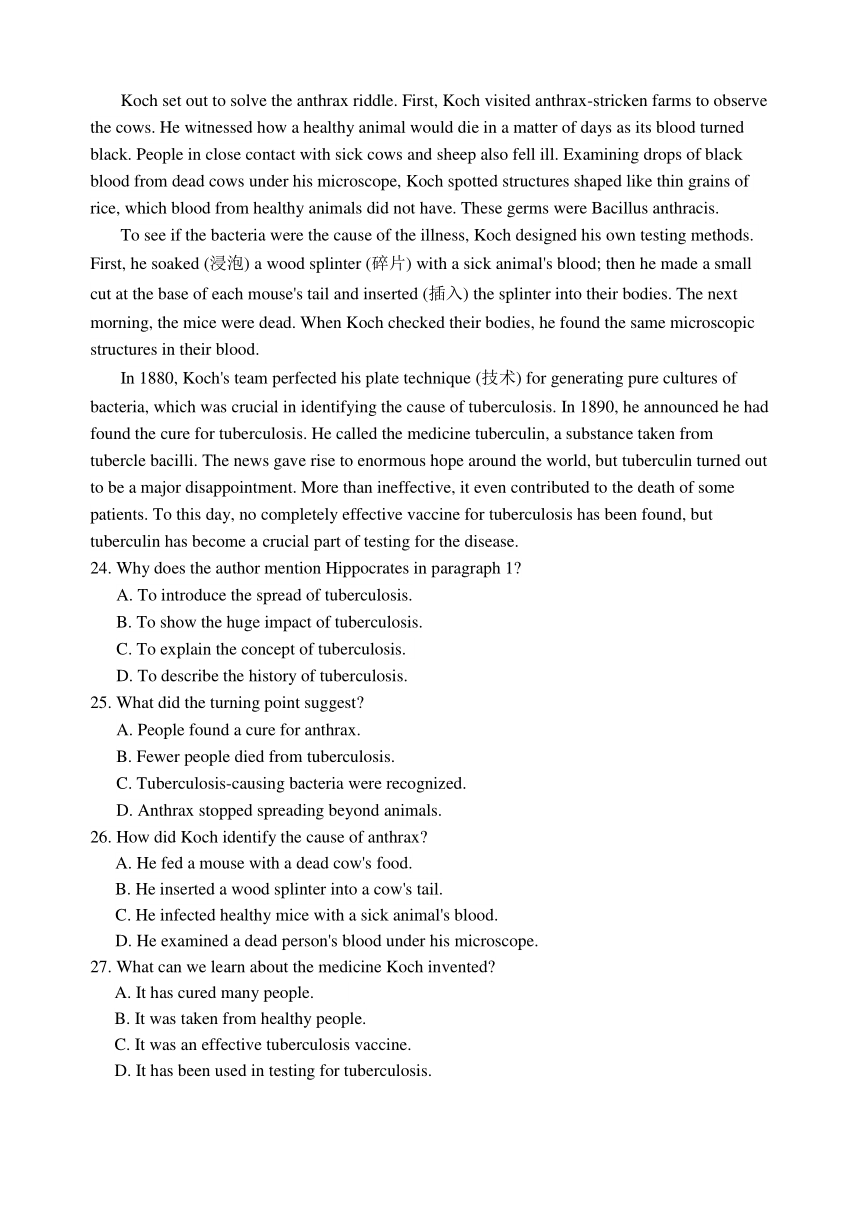 Koch set out to solve the anthrax riddle. First, Koch visited anthrax-stricken farms to observe the cows. He witnessed how a healthy animal would die in a matter of days as its blood turned black. People in close contact with sick cows and sheep also fell ill. Examining drops of black blood from dead cows under his microscope, Koch spotted structures shaped like thin grains of rice, which blood from healthy animals did not have. These germs were Bacillus anthracis.

To see if the bacteria were the cause of the illness, Koch designed his own testing methods. First, he soaked (浸泡) a wood splinter (碎片) with a sick animal's blood; then he made a small cut at the base of each mouse's tail and inserted (插入) the splinter into their bodies. The next morning, the mice were dead. When Koch checked their bodies, he found the same microscopic structures in their blood.

In 1880, Koch's team perfected his plate technique (技术) for generating pure cultures of bacteria, which was crucial in identifying the cause of tuberculosis. In 1890, he announced he had found the cure for tuberculosis. He called the medicine tuberculin, a substance taken from tubercle bacilli. The news gave rise to enormous hope around the world, but tuberculin turned out to be a major disappointment. More than ineffective, it even contributed to the death of some patients. To this day, no completely effective vaccine for tuberculosis has been found, but tuberculin has become a crucial part of testing for the disease.

24. Why does the author mention Hippocrates in paragraph 1?
A. To introduce the spread of tuberculosis.
B. To show the huge impact of tuberculosis.
C. To explain the concept of tuberculosis.
D. To describe the history of tuberculosis.

25. What did the turning point suggest?
A. People found a cure for anthrax.
B. Fewer people died from tuberculosis.
C. Tuberculosis-causing bacteria were recognized.
D. Anthrax stopped spreading beyond animals.

26. How did Koch identify the cause of anthrax?
A. He fed a mouse with a dead cow's food.
B. He inserted a wood splinter into a cow's tail.
C. He infected healthy mice with a sick animal's blood.
D. He examined a dead person's blood under his microscope.

27. What can we learn about the medicine Koch invented?
A. It has cured many people.
B. It was taken from healthy people.
C. It was an effective tuberculosis vaccine.
D. It has been used in testing for tuberculosis.